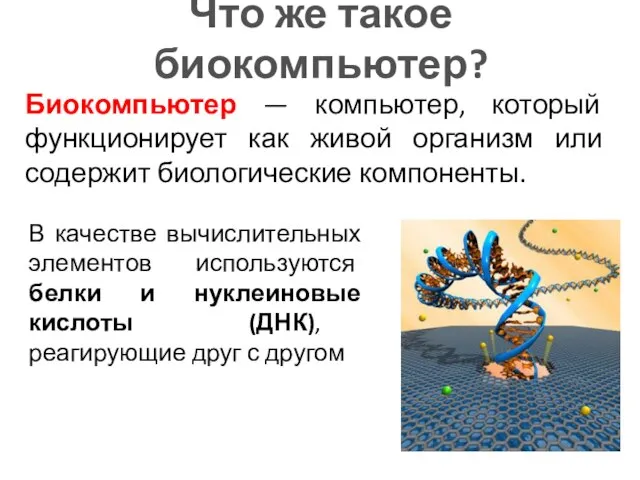 Что же такое биокомпьютер?

Биокомпьютер — компьютер, который функционирует как живой организм или содержит биологические компоненты.

В качестве вычислительных элементов используются белки и нуклеиновые кислоты (ДНК), реагирующие друг с другом